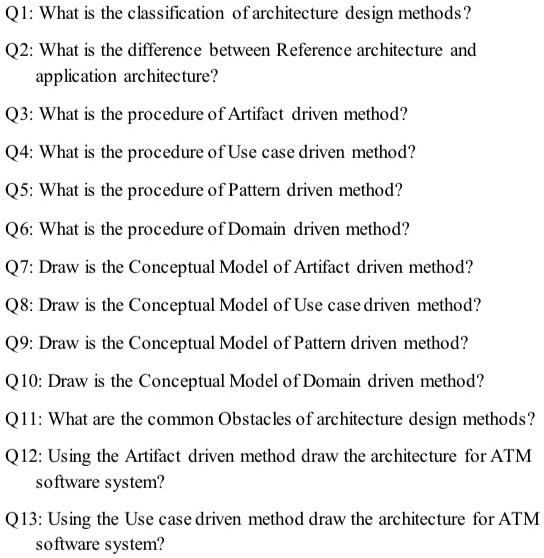 Q1: What is the classification of architecture design methods?

Q2: What is the difference between Reference architecture and application architecture?

Q3: What is the procedure of Artifact driven method?

Q4: What is the procedure of Use case driven method?

Q5: What is the procedure of Pattern driven method?

Q6: What is the procedure of Domain driven method?

Q7: Draw is the Conceptual Model of Artifact driven method?

Q8: Draw is the Conceptual Model of Use case driven method?

Q9: Draw is the Conceptual Model of Pattern driven method?

Q10: Draw is the Conceptual Model of Domain driven method?

Q11: What are the common Obstacles of architecture design methods?

Q12: Using the Artifact driven method draw the architecture for ATM software system?

Q13: Using the Use case driven method draw the architecture for ATM software system?